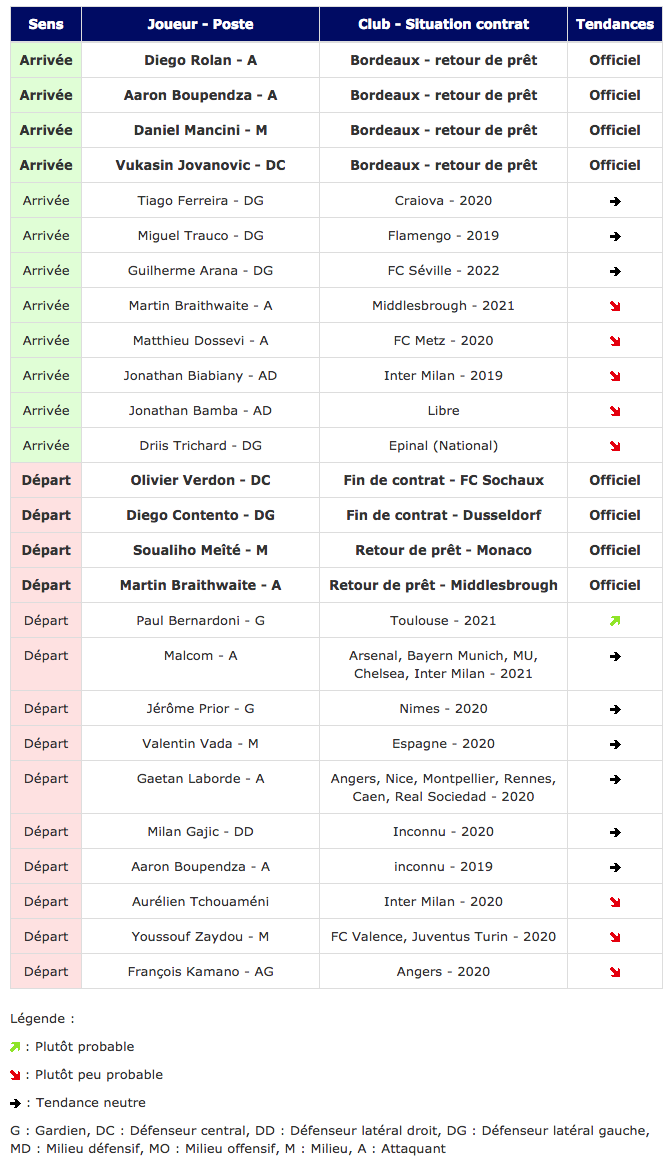 | Sens | Joueur - Poste | Club - Situation contrat | Tendances |
|---|---|---|---|
| Arrivée | Diego Rolan - A | Bordeaux - retour de prêt | Officiel |
| Arrivée | Aaron Boupendza - A | Bordeaux - retour de prêt | Officiel |
| Arrivée | Daniel Mancini - M | Bordeaux - retour de prêt | Officiel |
| Arrivée | Vukasin Jovanovic - DC | Bordeaux - retour de prêt | Officiel |
| Arrivée | Tiago Ferreira - DG | Craiova - 2020 | → |
| Arrivée | Miguel Trauco - DG | Flamengo - 2019 | → |
| Arrivée | Guilherme Arana - DG | FC Séville - 2022 | → |
| Arrivée | Martin Braithwaite - A | Middlesbrough - 2021 | ↘ |
| Arrivée | Matthieu Dossevi - A | FC Metz - 2020 | ↘ |
| Arrivée | Jonathan Biabiany - AD | Inter Milan - 2019 | ↘ |
| Arrivée | Jonathan Bamba - AD | Libre | ↘ |
| Arrivée | Driis Trichard - DG | Epinal (National) | ↘ |
| Départ | Olivier Verdon - DC | Fin de contrat - FC Sochaux | Officiel |
| Départ | Diego Contento - DG | Fin de contrat - Dusseldorf | Officiel |
| Départ | Soualiho Meïté - M | Retour de prêt - Monaco | Officiel |
| Départ | Martin Braithwaite - A | Retour de prêt - Middlesbrough | Officiel |
| Départ | Paul Bernardoni - G | Toulouse - 2021 | ↗ |
| Départ | Malcom - A | Arsenal, Bayern Munich, MU, Chelsea, Inter Milan - 2021 | → |
| Départ | Jérôme Prior - G | Nimes - 2020 | → |
| Départ | Valentin Vada - M | Espagne - 2020 | → |
| Départ | Gaetan Laborde - A | Angers, Nice, Montpellier, Rennes, Caen, Real Sociedad - 2020 | → |
| Départ | Milan Gajic - DD | Inconnu - 2020 | → |
| Départ | Aaron Boupendza - A | inconnu - 2019 | → |
| Départ | Aurélien Tchouaméni | Inter Milan - 2020 | ↘ |
| Départ | Youssouf Zaydou - M | FC Valence, Juventus Turin - 2020 | ↘ |
| Départ | François Kamano - AG | Angers - 2020 | ↘ |

Légende :

↗ : Plutôt probable

↘ : Plutôt peu probable

→ : Tendance neutre

G : Gardien, DC : Défenseur central, DD : Défenseur latéral droit, DG : Défenseur latéral gauche, MD : Milieu défensif, MO : Milieu offensif, M : Milieu, A : Attaquant